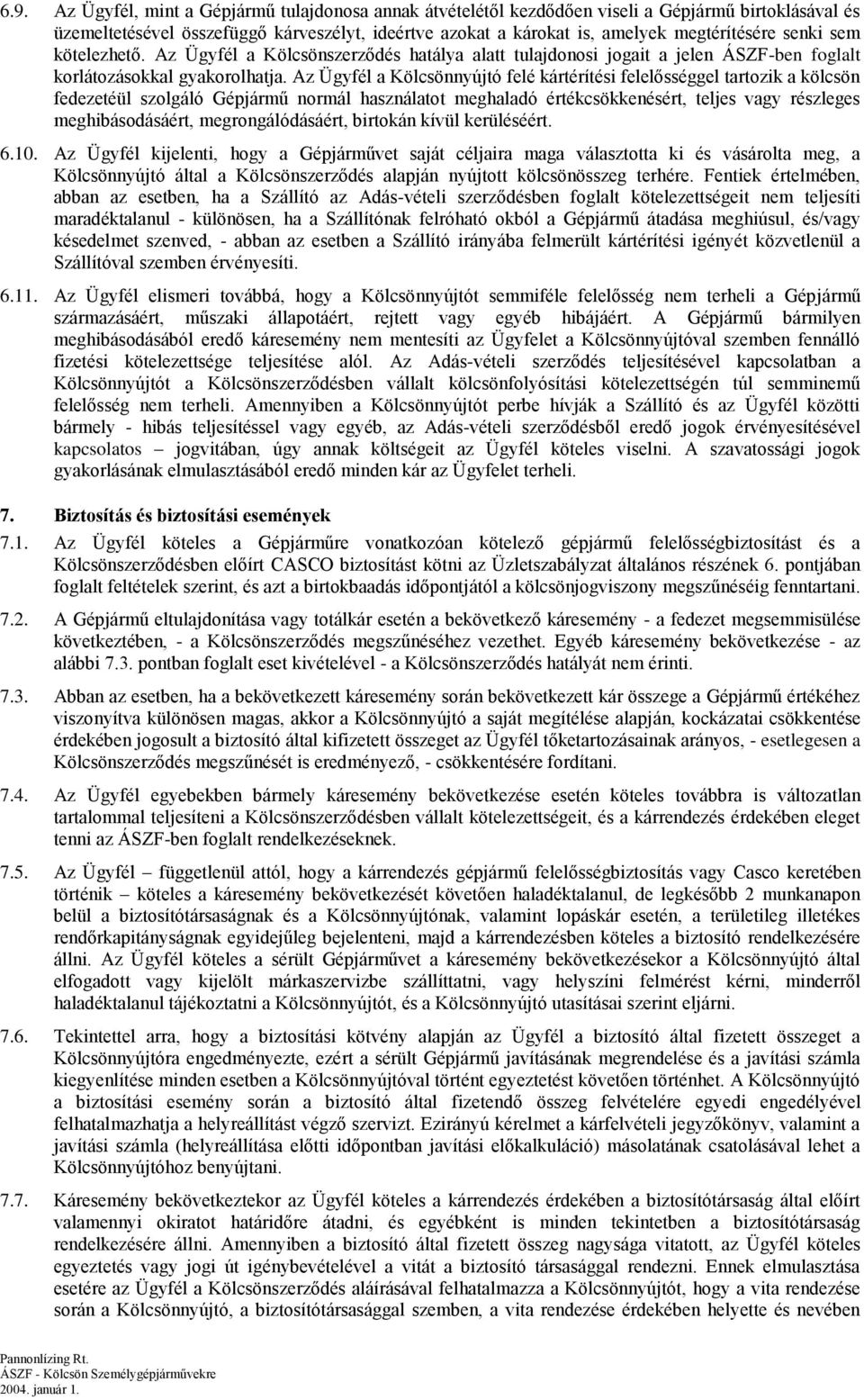 6.9. Az Ügyfél, mint a Gépjármű tulajdonosa annak átvételétől kezdődően viseli a Gépjármű birtoklásával és üzemeltetésével összefüggő kárveszélyt, ideértve azokat a károkat is, amelyek megtérítésére senki sem kötelezhető. Az Ügyfél a Kölcsönszerződés hatálya alatt tulajdonosi jogait a jelen ÁSZF-ben foglalt korlátozásokkal gyakorolhatja. Az Ügyfél a Kölcsönnyújtó felé kártérítési felelősséggel tartozik a kölcsön fedezetéül szolgáló Gépjármű normál használatot meghaladó értékcsökkenésért, teljes vagy részleges meghibásodásáért, megrongálódásáért, birtokán kívül kerüléséért.

6.10. Az Ügyfél kijelenti, hogy a Gépjárművet saját céljaira maga választotta ki és vásárolta meg, a Kölcsönnyújtó által a Kölcsönszerződés alapján nyújtott kölcsönösszeg terhére. Fentiek értelmében, abban az esetben, ha a Szállító az Adás-vételi szerződésben foglalt kötelezettségeit nem teljesíti maradéktalanul - különösen, ha a Szállítónak felróható okból a Gépjármű átadása meghiúsul, és/vagy késedelmet szenved, - abban az esetben a Szállító irányába felmerült kártérítési igényét közvetlenül a Szállítóval szemben érvényesíti.

6.11. Az Ügyfél elismeri továbbá, hogy a Kölcsönnyújtót semmiféle felelősség nem terheli a Gépjármű származásáért, műszaki állapotáért, rejtett vagy egyéb hibájáért. A Gépjármű bármilyen meghibásodásából eredő káresemény nem mentesíti az Ügyfelet a Kölcsönnyújtóval szemben fennálló fizetési kötelezettsége teljesítése alól. Az Adás-vételi szerződés teljesítésével kapcsolatban a Kölcsönnyújtót a Kölcsönszerződésben vállalt kölcsönfolyósítási kötelezettségén túl semminemű felelősség nem terheli. Amennyiben a Kölcsönnyújtót perbe hívják a Szállító és az Ügyfél közötti bármely - hibás teljesítéssel vagy egyéb, az Adás-vételi szerződésből eredő jogok érvényesítésével kapcsolatos – jogvitában, úgy annak költségeit az Ügyfél köteles viselni. A szavatossági jogok gyakorlásának elmulasztásából eredő minden kár az Ügyfelet terheli.

7. Biztosítás és biztosítási események

7.1. Az Ügyfél köteles a Gépjárműre vonatkozóan kötelező gépjármű felelősségbiztosítást és a Kölcsönszerződésben előírt CASCO biztosítást kötni az Üzletszabályzat általános részének 6. pontjában foglalt feltételek szerint, és azt a birtokbaadás időpontjától a kölcsönjogviszony megszűnéséig fenntartani.

7.2. A Gépjármű eltulajdonítása vagy totálkár esetén a bekövetkező káresemény - a fedezet megsemmisülése következtében, - a Kölcsönszerződés megszűnéséhez vezethet. Egyéb káresemény bekövetkezése - az alábbi 7.3. pontban foglalt eset kivételével - a Kölcsönszerződés hatályát nem érinti.

7.3. Abban az esetben, ha a bekövetkezett káresemény során bekövetkezett kár összege a Gépjármű értékéhez viszonyítva különösen magas, akkor a Kölcsönnyújtó a saját megítélése alapján, kockázatai csökkentése érdekében jogosult a biztosító által kifizetett összeget az Ügyfél tőketartozásainak arányos, - esetlegesen a Kölcsönszerződés megszűnését is eredményező, - csökkentésére fordítani.

7.4. Az Ügyfél egyebekben bármely káresemény bekövetkezése esetén köteles továbbra is változatlan tartalommal teljesíteni a Kölcsönszerződésben vállalt kötelezettségeit, és a kárrendezés érdekében eleget tenni az ÁSZF-ben foglalt rendelkezéseknek.

7.5. Az Ügyfél – függetlenül attól, hogy a kárrendezés gépjármű felelősségbiztosítás vagy Casco keretében történik – köteles a káresemény bekövetkezését követően haladéktalanul, de legkésőbb 2 munkanapon belül a biztosítótársaságnak és a Kölcsönnyújtónak, valamint lopáskár esetén, a területileg illetékes rendőrkapitányságnak egyidejűleg bejelenteni, majd a kárrendezésben köteles a biztosító rendelkezésére állni. Az Ügyfél köteles a sérült Gépjárművet a káresemény bekövetkezésekor a Kölcsönnyújtó által elfogadott vagy kijelölt márkaszervizbe szállíttatni, vagy helyszíni felmérést kérni, minderről haladéktalanul tájékoztatni a Kölcsönnyújtót, és a Kölcsönnyújtó utasításai szerint eljárni.

7.6. Tekintettel arra, hogy a biztosítási kötvény alapján az Ügyfél a biztosító által fizetett összeget a Kölcsönnyújtóra engedményezte, ezért a sérült Gépjármű javításának megrendelése és a javítási számla kiegyenlítése minden esetben a Kölcsönnyújtóval történt egyeztetést követően történhet. A Kölcsönnyújtó a biztosítási esemény során a biztosító által fizetendő összeg felvételére egyedi engedélyével felhatalmazhatja a helyreállítást végző szervizt. Ezirányú kérelmet a kárfelvételi jegyzőkönyv, valamint a javítási számla (helyreállítása előtti időpontban javítási előkalkuláció) másolatának csatolásával lehet a Kölcsönnyújtóhoz benyújtani.

7.7. Káresemény bekövetkeztekor az Ügyfél köteles a kárrendezés érdekében a biztosítótársaság által előírt valamennyi okiratot határidőre átadni, és egyébként is minden tekintetben a biztosítótársaság rendelkezésére állni. Amennyiben a biztosító által fizetett összeg nagysága vitatott, az Ügyfél köteles egyeztetés vagy jogi út igénybevételével a vitát a biztosító társasággal rendezni. Ennek elmulasztása esetére az Ügyfél a Kölcsönszerződés aláírásával felhatalmazza a Kölcsönnyújtót, hogy a vita rendezése során a Kölcsönnyújtó, a biztosítótársasággal szemben, a vita rendezése érdekében helyette és nevében

Pannonlízing Rt.
ÁSZF - Kölcsön Személygépjárművekre
2004. január 1.